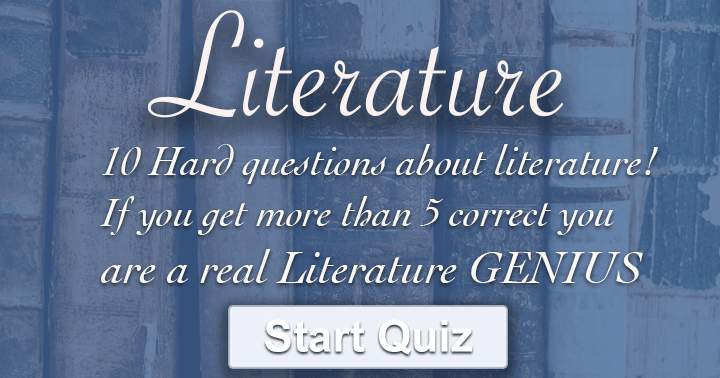 Literature

10 Hard questions about literature! If you get more than 5 correct you are a real Literature GENIUS

Start Quiz